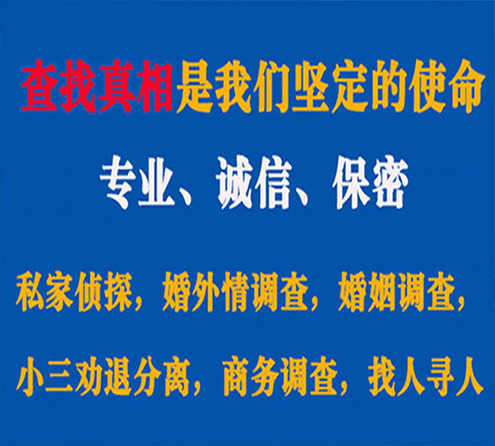 查找真相是我们坚定的使命

专业、诚信、保密

私家侦探，婚外情调查，婚姻调查，

小三劝退分离，商务调查，找人寻人